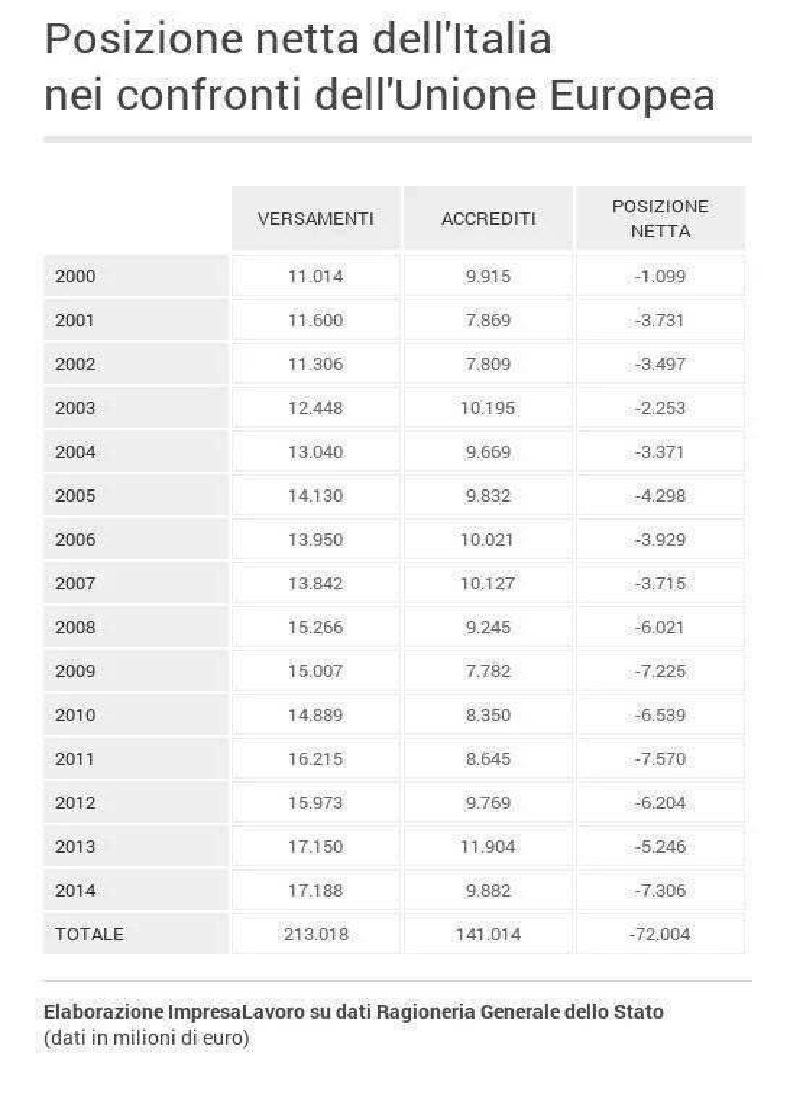 Posizione netta dell'Italia nei confronti dell'Unione Europea

| | VERSAMENTI | ACCREDITI | POSIZIONE NETTA |
|---|---|---|---|
| 2000 | 11.014 | 9.915 | -1.099 |
| 2001 | 11.600 | 7.869 | -3.731 |
| 2002 | 11.306 | 7.809 | -3.497 |
| 2003 | 12.448 | 10.195 | -2.253 |
| 2004 | 13.040 | 9.669 | -3.371 |
| 2005 | 14.130 | 9.832 | -4.298 |
| 2006 | 13.950 | 10.021 | -3.929 |
| 2007 | 13.842 | 10.127 | -3.715 |
| 2008 | 15.266 | 9.245 | -6.021 |
| 2009 | 15.007 | 7.782 | -7.225 |
| 2010 | 14.889 | 8.350 | -6.539 |
| 2011 | 16.215 | 8.645 | -7.570 |
| 2012 | 15.973 | 9.769 | -6.204 |
| 2013 | 17.150 | 11.904 | -5.246 |
| 2014 | 17.188 | 9.882 | -7.306 |
| TOTALE | 213.018 | 141.014 | -72.004 |

Elaborazione ImpresaLavoro su dati Ragioneria Generale dello Stato
(dati in milioni di euro)